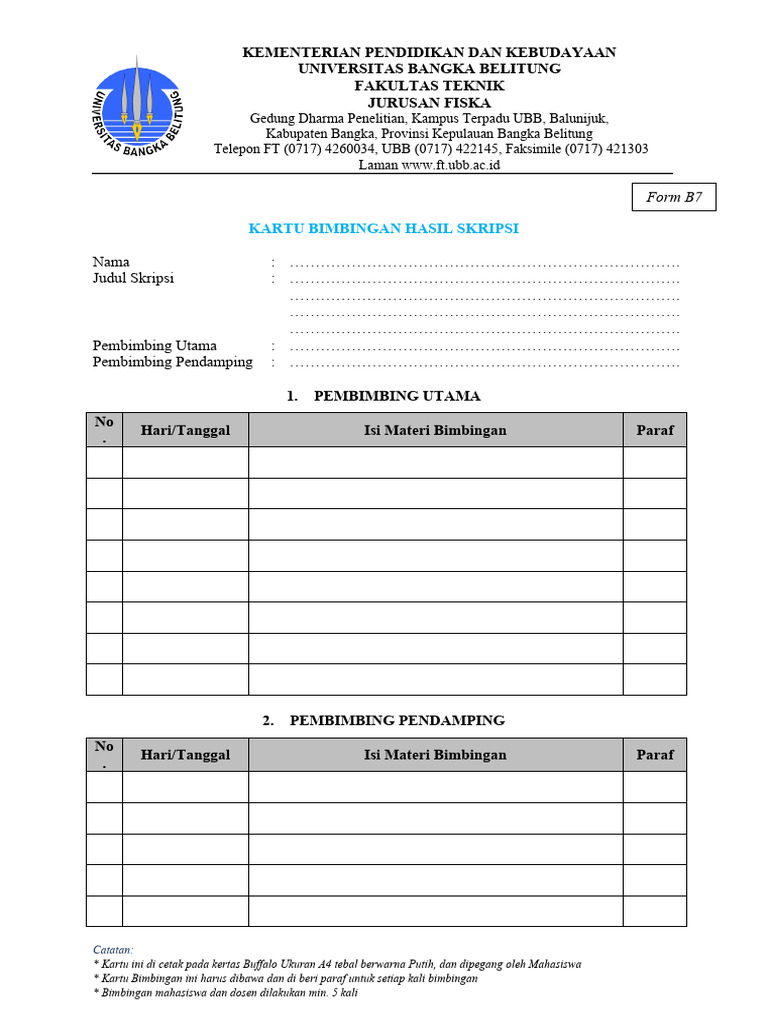 UNIVERSITAS BANGKA BELITUNG

KEMENTERIAN PENDIDIKAN DAN KEBUDAYAAN
UNIVERSITAS BANGKA BELITUNG
FAKULTAS TEKNIK
JURUSAN FISKA
Gedung Dharma Penelitian, Kampus Terpadu UBB, Balunijuk,
Kabupaten Bangka, Provinsi Kepulauan Bangka Belitung
Telepon FT (0717) 4260034, UBB (0717) 422145, Faksimile (0717) 421303
Laman www.ft.ubb.ac.id

Form B7

KARTU BIMBINGAN HASIL SKRIPSI

Nama : ……………………………………………………………………
Judul Skripsi : ……………………………………………………………………
……………………………………………………………………
……………………………………………………………………
……………………………………………………………………
Pembimbing Utama : ……………………………………………………………………
Pembimbing Pendamping : ……………………………………………………………………

1. PEMBIMBING UTAMA

| No. | Hari/Tanggal | Isi Materi Bimbingan | Paraf |
|---|---|---|---|
| | | | |
| | | | |
| | | | |
| | | | |
| | | | |
| | | | |
| | | | |
| | | | |

2. PEMBIMBING PENDAMPING

| No. | Hari/Tanggal | Isi Materi Bimbingan | Paraf |
|---|---|---|---|
| | | | |
| | | | |
| | | | |
| | | | |
| | | | |

Catatan:
* Kartu ini di cetak pada kertas Buffalo Ukuran A4 tebal berwarna Putih, dan dipegang oleh Mahasiswa
* Kartu Bimbingan ini harus dibawa dan di beri paraf untuk setiap kali bimbingan
* Bimbingan mahasiswa dan dosen dilakukan min. 5 kali